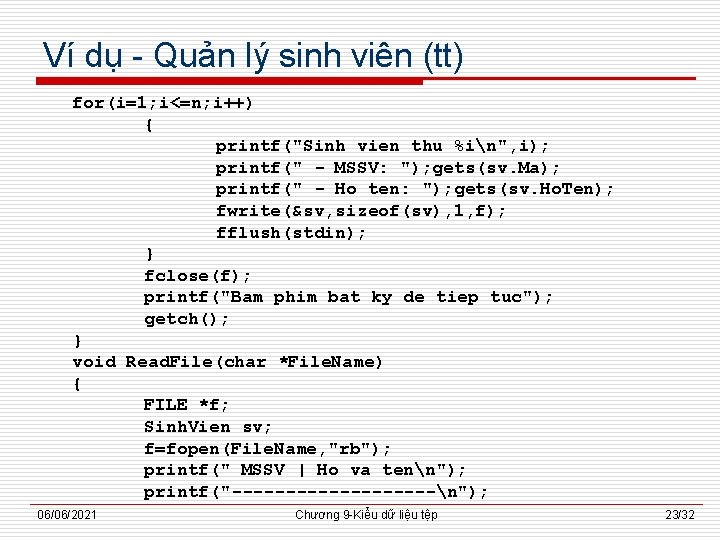 Ví dụ - Quản lý sinh viên (tt)

for(i=1;i<=n;i++)
{
printf("Sinh vien thu %i\n",i);
printf(" - MSSV: ");gets(sv.Ma);
printf(" - Ho ten: ");gets(sv.HoTen);
fwrite(&sv,sizeof(sv),1,f);
fflush(stdin);
}
fclose(f);
printf("Bam phim bat ky de tiep tuc");
getch();
}
void ReadFile(char *FileName)
{
FILE *f;
SinhVien sv;
f=fopen(FileName,"rb");
printf(" MSSV | Ho va ten\n");
printf("-------------------\n");

06/06/2021

Chương 9-Kiểu dữ liệu tệp

23/32